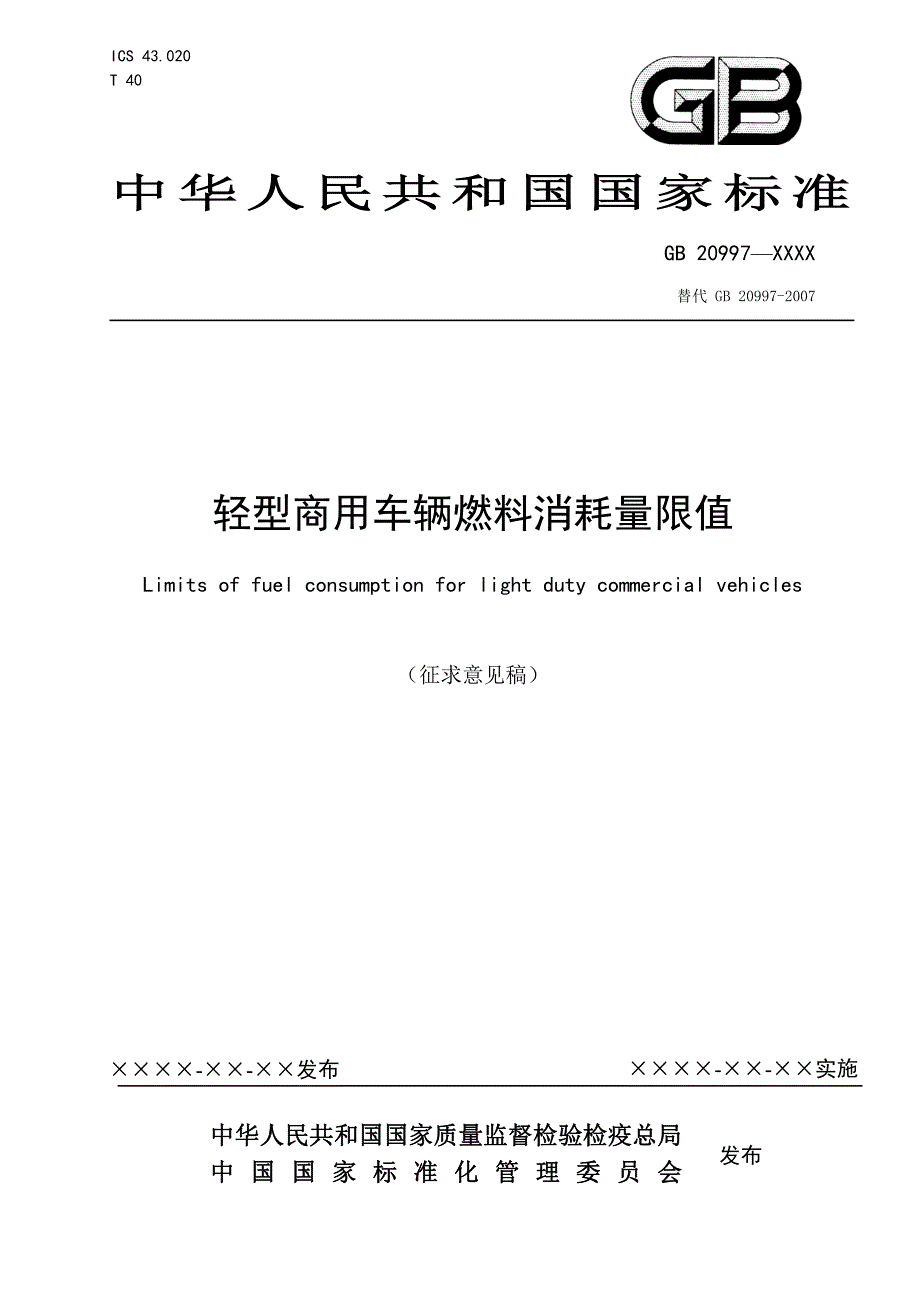 ICS 43.020
T 40

GB

中华人民共和国国家标准

GB 20997—XXXX

替代 GB 20997-2007

轻型商用车辆燃料消耗量限值

Limits of fuel consumption for light duty commercial vehicles

（征求意见稿）

××××-××-××发布

××××-××-××实施

中华人民共和国国家质量监督检验检疫总局
中国国家标准化管理委员会

发布